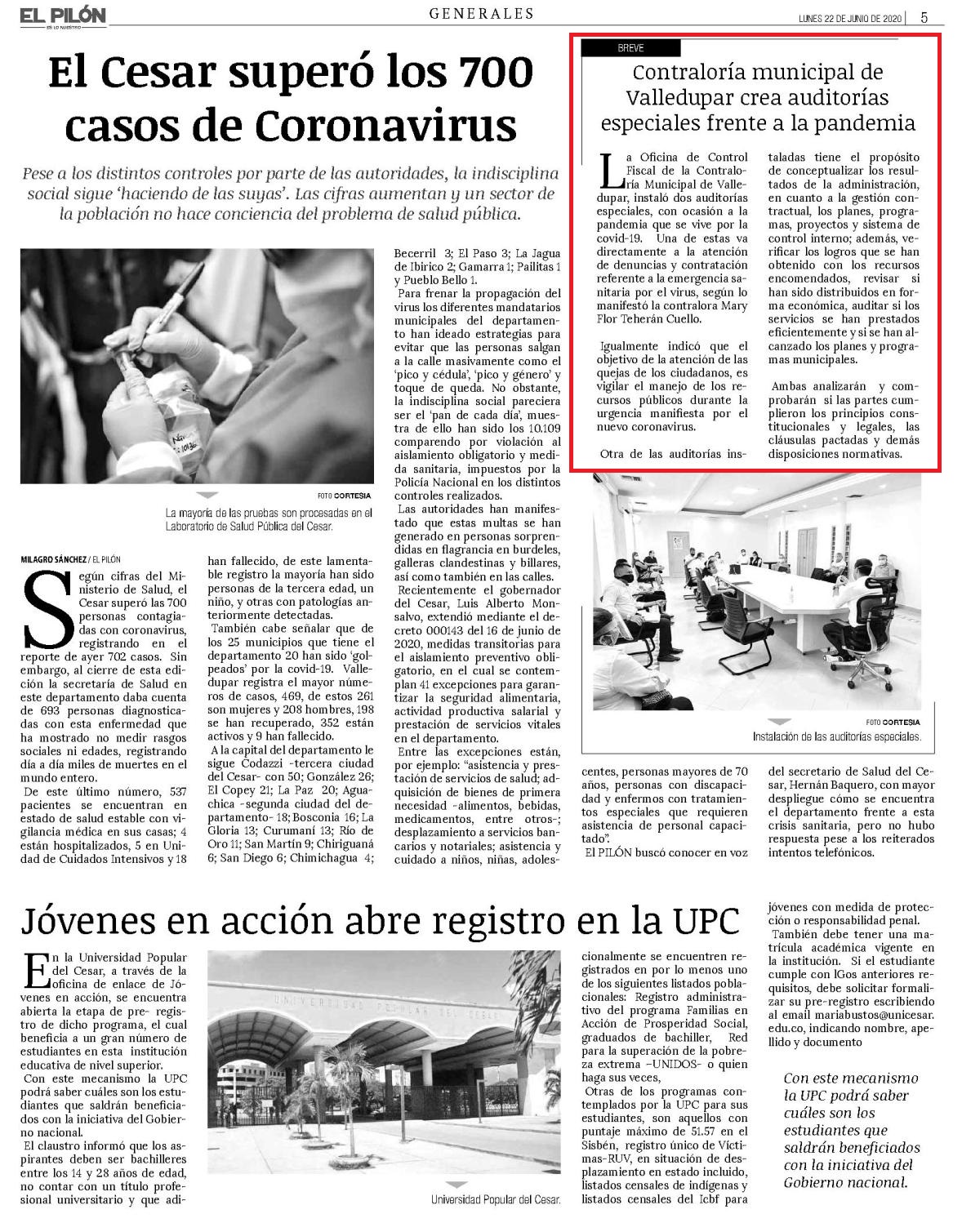 EL PILÓN
ES LO NUESTRO

GENERALES

LUNES 22 DE JUNIO DE 2020 | 5

El Cesar superó los 700 casos de Coronavirus

Pese a los distintos controles por parte de las autoridades, la indisciplina social sigue 'haciendo de las suyas'. Las cifras aumentan y un sector de la población no hace conciencia del problema de salud pública.

FOTO CORTESIA

La mayoría de las pruebas son procesadas en el Laboratorio de Salud Pública del Cesar.

MILAGRO SÁNCHEZ / EL PILÓN

Según cifras del Ministerio de Salud, el Cesar superó las 700 personas contagiadas con coronavirus, registrando en el reporte de ayer 702 casos. Sin embargo, al cierre de esta edición la secretaría de Salud en este departamento daba cuenta de 693 personas diagnosticadas con esta enfermedad que ha mostrado no medir rasgos sociales ni edades, registrando día a día miles de muertes en el mundo entero.

De este último número, 537 pacientes se encuentran en estado de salud estable con vigilancia médica en sus casas; 4 están hospitalizados, 5 en Unidad de Cuidados Intensivos y 18 han fallecido, de este lamentable registro la mayoría han sido personas de la tercera edad, un niño, y otras con patologías anteriormente detectadas.

También cabe señalar que de los 25 municipios que tiene el departamento 20 han sido 'golpeados' por la covid-19. Valledupar registra el mayor números de casos, 469, de estos 261 son mujeres y 208 hombres, 198 se han recuperado, 352 están activos y 9 han fallecido.

A la capital del departamento le sigue Codazzi -tercera ciudad del Cesar- con 50; González 26; El Copey 21; La Paz 20; Aguachica -segunda ciudad del departamento- 18; Bosconia 16; La Gloria 13; Curumaní 13; Río de Oro 11; San Martín 9; Chiriguaná 6; San Diego 6; Chimichagua 4; Becerril 3; El Paso 3; La Jagua de Ibirico 2; Gamarra 1; Pailitas 1 y Pueblo Bello 1.

Para frenar la propagación del virus los diferentes mandatarios municipales del departamento han ideado estrategias para evitar que las personas salgan a la calle masivamente como el 'pico y cédula', 'pico y género' y toque de queda. No obstante, la indisciplina social pareciera ser el 'pan de cada día', muestra de ello han sido los 10.109 comparendo por violación al aislamiento obligatorio y medida sanitaria, impuestos por la Policía Nacional en los distintos controles realizados.

Las autoridades han manifestado que estas multas se han generado en personas sorprendidas en flagrancia en burdeles, galleras clandestinas y billares, así como también en las calles.

Recientemente el gobernador del Cesar, Luis Alberto Monsalvo, extendió mediante el decreto 000143 del 16 de junio de 2020, medidas transitorias para el aislamiento preventivo obligatorio, en el cual se contemplan 41 excepciones para garantizar la seguridad alimentaria, actividad productiva salarial y prestación de servicios vitales en el departamento.

Entre las excepciones están, por ejemplo: "asistencia y prestación de servicios de salud; adquisición de bienes de primera necesidad -alimentos, bebidas, medicamentos, entre otros-; desplazamiento a servicios bancarios y notariales; asistencia y cuidado a niños, niñas, adolescentes, personas mayores de 70 años, personas con discapacidad y enfermos con tratamientos especiales que requieren asistencia de personal capacitado".

El PILÓN buscó conocer en voz del secretario de Salud del Cesar, Hernán Baquero, con mayor despliegue cómo se encuentra el departamento frente a esta crisis sanitaria, pero no hubo respuesta pese a los reiterados intentos telefónicos.

BREVE

Contraloría municipal de Valledupar crea auditorías especiales frente a la pandemia

La Oficina de Control Fiscal de la Contraloría Municipal de Valledupar, instaló dos auditorías especiales, con ocasión a la pandemia que se vive por la covid-19. Una de estas va directamente a la atención de denuncias y contratación referente a la emergencia sanitaria por el virus, según lo manifestó la contralora Mary Flor Teherán Cuello.

Igualmente indicó que el objetivo de la atención de las quejas de los ciudadanos, es vigilar el manejo de los recursos públicos durante la urgencia manifiesta por el nuevo coronavirus.

Otra de las auditorías instaladas tiene el propósito de conceptualizar los resultados de la administración, en cuanto a la gestión contractual, los planes, programas, proyectos y sistema de control interno; además, verificar los logros que se han obtenido con los recursos encomendados, revisar si han sido distribuidos en forma económica, auditar si los servicios se han prestados eficientemente y si se han alcanzado los planes y programas municipales.

Ambas analizarán y comprobarán si las partes cumplieron los principios constitucionales y legales, las cláusulas pactadas y demás disposiciones normativas.

FOTO CORTESIA

Instalación de las auditorías especiales.

Jóvenes en acción abre registro en la UPC

En la Universidad Popular del Cesar, a través de la oficina de enlace de Jóvenes en acción, se encuentra abierta la etapa de pre- registro de dicho programa, el cual beneficia a un gran número de estudiantes en esta institución educativa de nivel superior.

Con este mecanismo la UPC podrá saber cuáles son los estudiantes que saldrán beneficiados con la iniciativa del Gobierno nacional.

El claustro informó que los aspirantes deben ser bachilleres entre los 14 y 28 años de edad, no contar con un título profesional universitario y que adicionalmente se encuentren registrados en por lo menos uno de los siguientes listados poblacionales: Registro administrativo del programa Familias en Acción de Prosperidad Social, graduados de bachiller, Red para la superación de la pobreza extrema –UNIDOS- o quien haga sus veces,

Otras de los programas contemplados por la UPC para sus estudiantes, son aquellos con puntaje máximo de 51.57 en el Sisbén, registro único de Víctimas-RUV, en situación de desplazamiento en estado incluido, listados censales de indígenas y listados censales del Icbf para jóvenes con medida de protección o responsabilidad penal.

También debe tener una matrícula académica vigente en la institución. Si el estudiante cumple con lGos anteriores requisitos, debe solicitar formalizar su pre-registro escribiendo al email mariabustos@unicesar.edu.co, indicando nombre, apellido y documento

UNIVERSIDAD POPULAR DEL CESAR

Universidad Popular del Cesar.

Con este mecanismo la UPC podrá saber cuáles son los estudiantes que saldrán beneficiados con la iniciativa del Gobierno nacional.